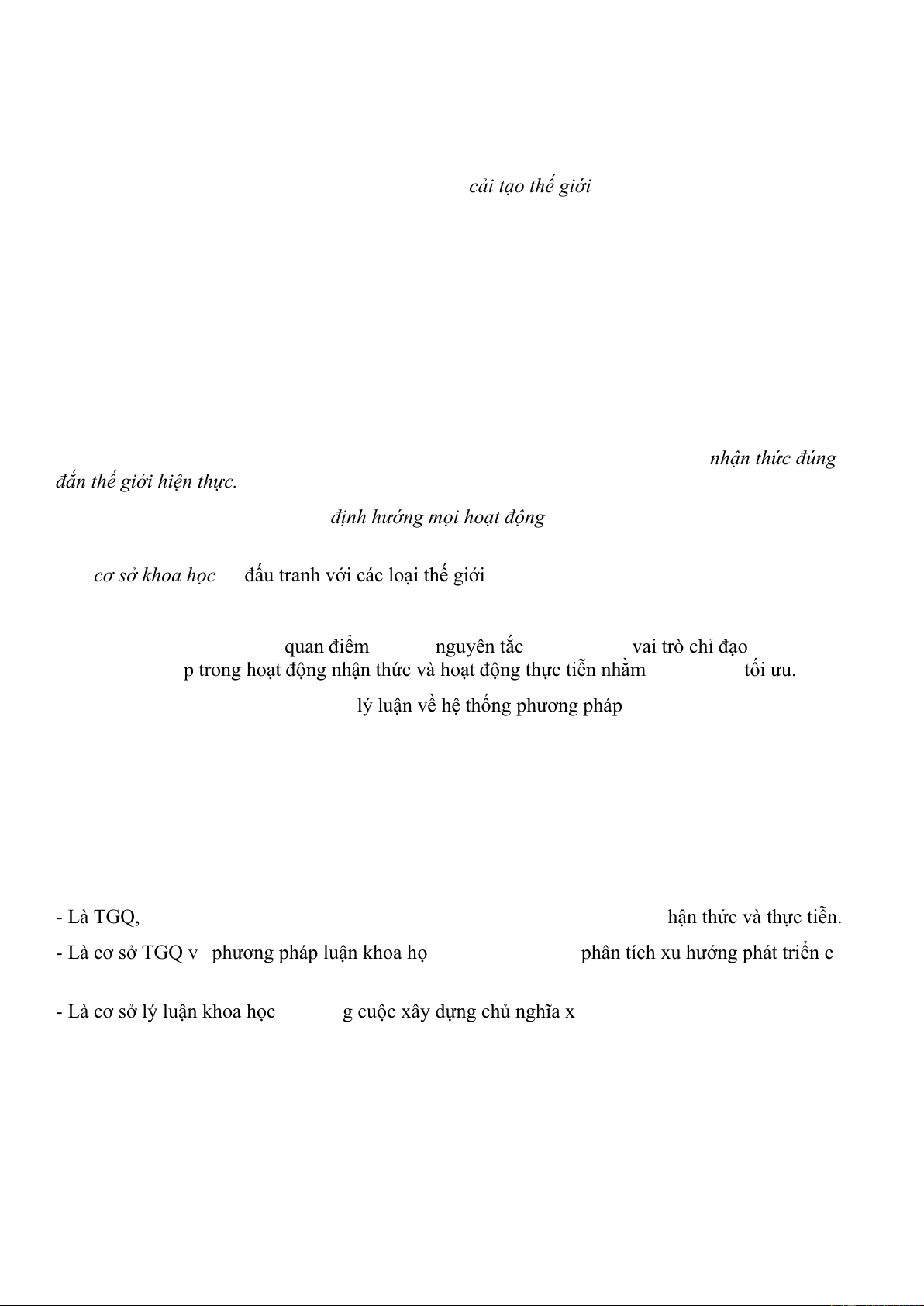 cải tạo thế giới

nhận thức đúng đắn thế giới hiện thực.

định hướng mọi hoạt động

cơ sở khoa học đấu tranh với các loại thế giới

quan điểm nguyên tắc vai trò chỉ đạo p trong hoạt động nhận thức và hoạt động thực tiễn nhằm tối ưu.

lý luận về hệ thống phương pháp

- Là TGQ, hận thức và thực tiễn.

- Là cơ sở TGQ v phương pháp luận khoa họ phân tích xu hướng phát triển c

- Là cơ sở lý luận khoa học g cuộc xây dựng chủ nghĩa x